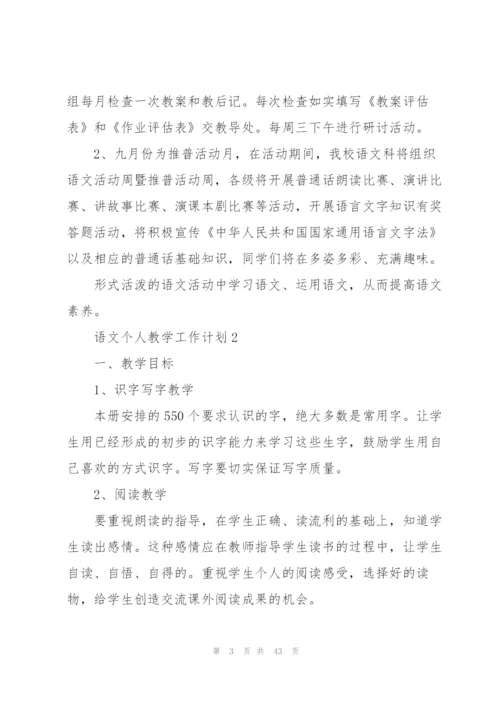 组每月检查一次教案和教后记。每次检查如实填写《教案评估表》和《作业评估表》交教导处。每周三下午进行研讨活动。

2、九月份为推普活动月，在活动期间，我校语文科将组织语文活动周暨推普活动周，各级将开展普通话朗读比赛、演讲比赛、讲故事比赛、演课本剧比赛等活动，开展语言文字知识有奖答题活动，将积极宣传《中华人民共和国国家通用语言文字法》以及相应的普通话基础知识，同学们将在多姿多彩、充满趣味。

形式活泼的语文活动中学习语文、运用语文，从而提高语文素养。

语文个人教学工作计划2

一、教学目标

1、识字写字教学

本册安排的550个要求认识的字，绝大多数是常用字。让学生用已经形成的初步的识字能力来学习这些生字，鼓励学生用自己喜欢的方式识字。写字要切实保证写字质量。

2、阅读教学

要重视朗读的指导，在学生正确、读流利的基础上，知道学生读出感情。这种感情应在教师指导学生读书的过程中，让学生自读、自悟、自得的。重视学生个人的阅读感受，选择好的读物，给学生创造交流课外阅读成果的机会。

第 3 页 共 43 页